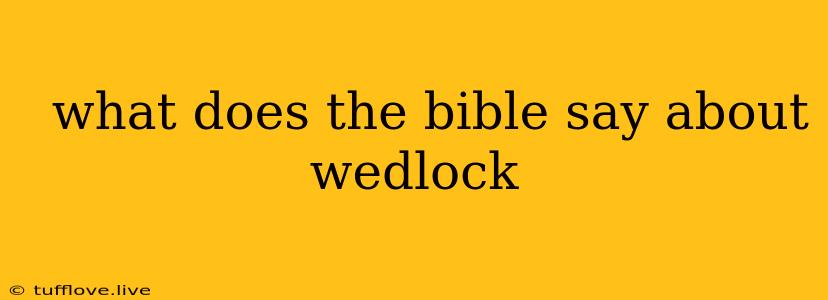 what does the bible say about wedlock

© tufflove.live